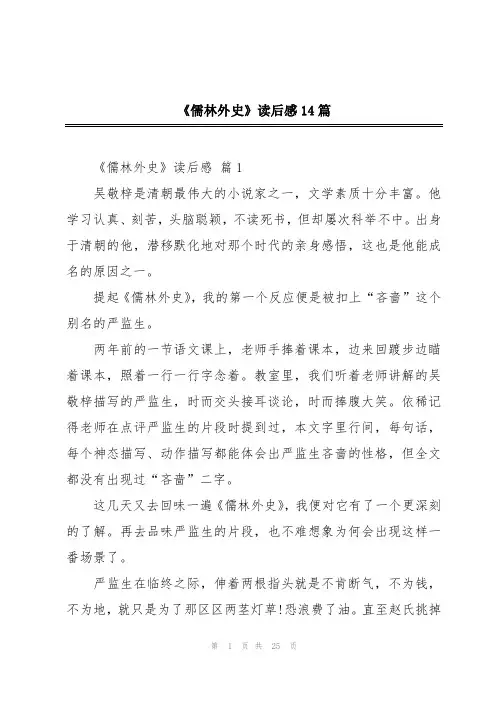 《儒林外史》读后感14篇

《儒林外史》读后感 篇1

吴敬梓是清朝最伟大的小说家之一，文学素质十分丰富。他学习认真、刻苦，头脑聪颖，不读死书，但却屡次科举不中。出身于清朝的他，潜移默化地对那个时代的亲身感悟，这也是他能成名的原因之一。

提起《儒林外史》，我的第一个反应便是被扣上“吝啬”这个别名的严监生。

两年前的一节语文课上，老师手捧着课本，边来回踱步边瞄着课本，照着一行一行字念着。教室里，我们听着老师讲解的吴敬梓描写的严监生，时而交头接耳谈论，时而捧腹大笑。依稀记得老师在点评严监生的片段时提到过，本文字里行间，每句话，每个神态描写、动作描写都能体会出严监生吝啬的性格，但全文都没有出现过“吝啬”二字。

这几天又去回味一遍《儒林外史》，我便对它有了一个更深刻的了解。再去品味严监生的片段，也不难想象为何会出现这样一番场景了。

严监生在临终之际，伸着两根指头就是不肯断气，不为钱，不为地，就只是为了那区区两茎灯草!恐浪费了油。直至赵氏挑掉

第 1 页 共 25 页